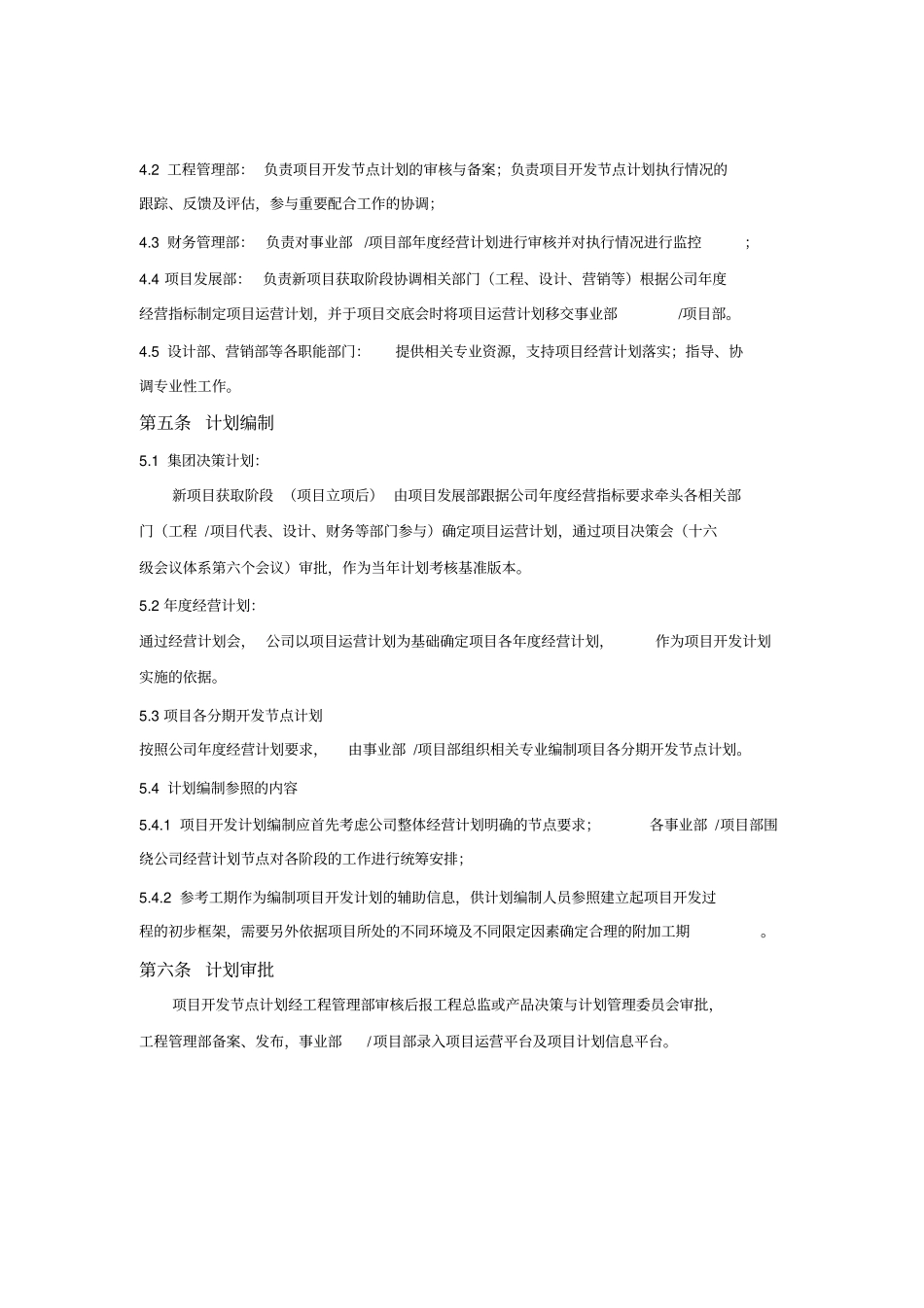 4.2 工程管理部： 负责项目开发节点计划的审核与备案；负责项目开发节点计划执行情况的跟踪、反馈及评估，参与重要配合工作的协调；

4.3 财务管理部： 负责对事业部 /项目部年度经营计划进行审核并对执行情况进行监控 ；

4.4 项目发展部： 负责新项目获取阶段协调相关部门（工程、设计、营销等）根据公司年度经营指标制定项目运营计划，并于项目交底会时将项目运营计划移交事业部 /项目部。

4.5 设计部、营销部等各职能部门： 提供相关专业资源，支持项目经营计划落实；指导、协调专业性工作。

第五条 计划编制

5.1 集团决策计划:

新项目获取阶段 （项目立项后） 由项目发展部跟据公司年度经营指标要求牵头各相关部门（工程 /项目代表、设计、财务等部门参与）确定项目运营计划，通过项目决策会（十六级会议体系第六个会议）审批，作为当年计划考核基准版本。

5.2 年度经营计划:

通过经营计划会， 公司以项目运营计划为基础确定项目各年度经营计划， 作为项目开发计划实施的依据。

5.3 项目各分期开发节点计划

按照公司年度经营计划要求， 由事业部 /项目部组织相关专业编制项目各分期开发节点计划。

5.4 计划编制参照的内容

5.4.1 项目开发计划编制应首先考虑公司整体经营计划明确的节点要求； 各事业部 /项目部围绕公司经营计划节点对各阶段的工作进行统筹安排；

5.4.2 参考工期作为编制项目开发计划的辅助信息，供计划编制人员参照建立起项目开发过程的初步框架，需要另外依据项目所处的不同环境及不同限定因素确定合理的附加工期 。

第六条 计划审批

项目开发节点计划经工程管理部审核后报工程总监或产品决策与计划管理委员会审批，工程管理部备案、发布，事业部 /项目部录入项目运营平台及项目计划信息平台。